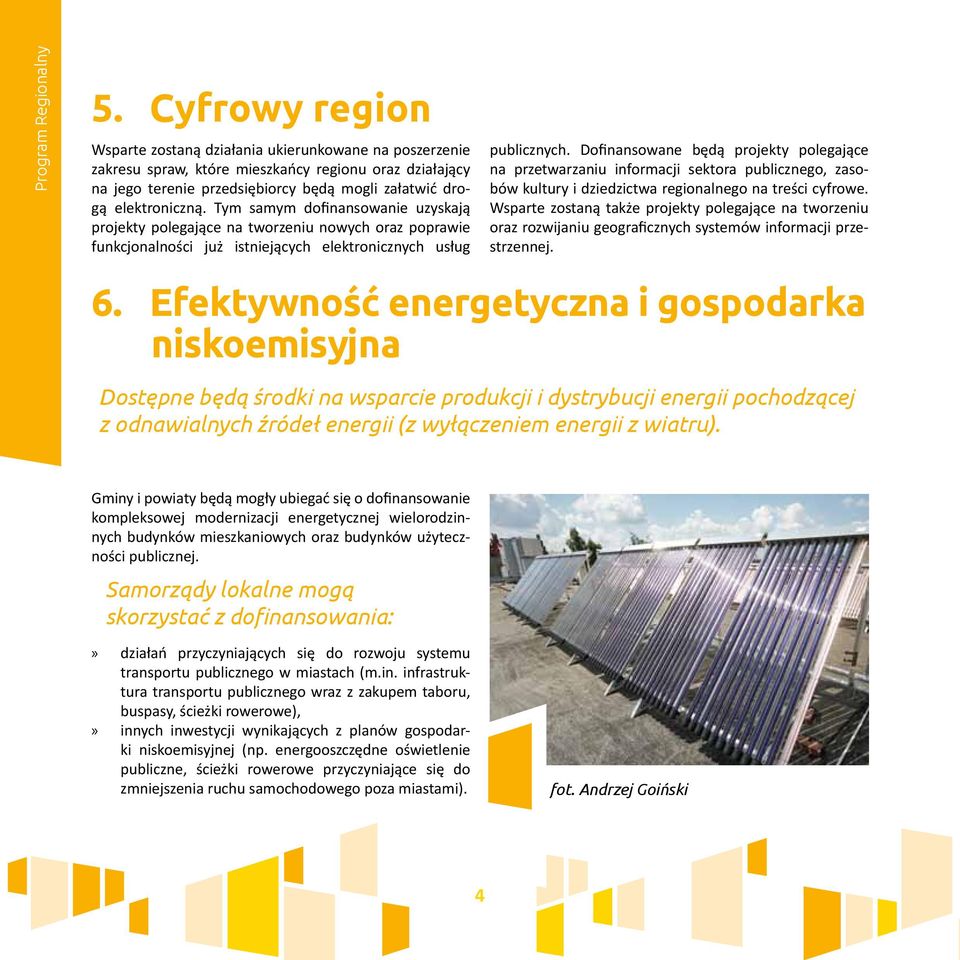 Program Regionalny

5. Cyfrowy region

Wsparte zostaną działania ukierunkowane na poszerzenie zakresu spraw, które mieszkańcy regionu oraz działający na jego terenie przedsiębiorcy będą mogli załatwić drogą elektroniczną. Tym samym dofinansowanie uzyskają projekty polegające na tworzeniu nowych oraz poprawie funkcjonalności już istniejących elektronicznych usług publicznych. Dofinansowane będą projekty polegające na przetwarzaniu informacji sektora publicznego, zasobów kultury i dziedzictwa regionalnego na treści cyfrowe. Wsparte zostaną także projekty polegające na tworzeniu oraz rozwijaniu geograficznych systemów informacji przestrzennej.

6. Efektywność energetyczna i gospodarka niskoemisyjna

Dostępne będą środki na wsparcie produkcji i dystrybucji energii pochodzącej z odnawialnych źródeł energii (z wyłączeniem energii z wiatru).

Gminy i powiaty będą mogły ubiegać się o dofinansowanie kompleksowej modernizacji energetycznej wielorodzinnych budynków mieszkaniowych oraz budynków użyteczności publicznej.

Samorządy lokalne mogą skorzystać z dofinansowania:

» działań przyczyniających się do rozwoju systemu transportu publicznego w miastach (m.in. infrastruktura transportu publicznego wraz z zakupem taboru, buspasy, ścieżki rowerowe),
» innych inwestycji wynikających z planów gospodarki niskoemisyjnej (np. energooszczędne oświetlenie publiczne, ścieżki rowerowe przyczyniające się do zmniejszenia ruchu samochodowego poza miastami).

fot. Andrzej Goiński

4